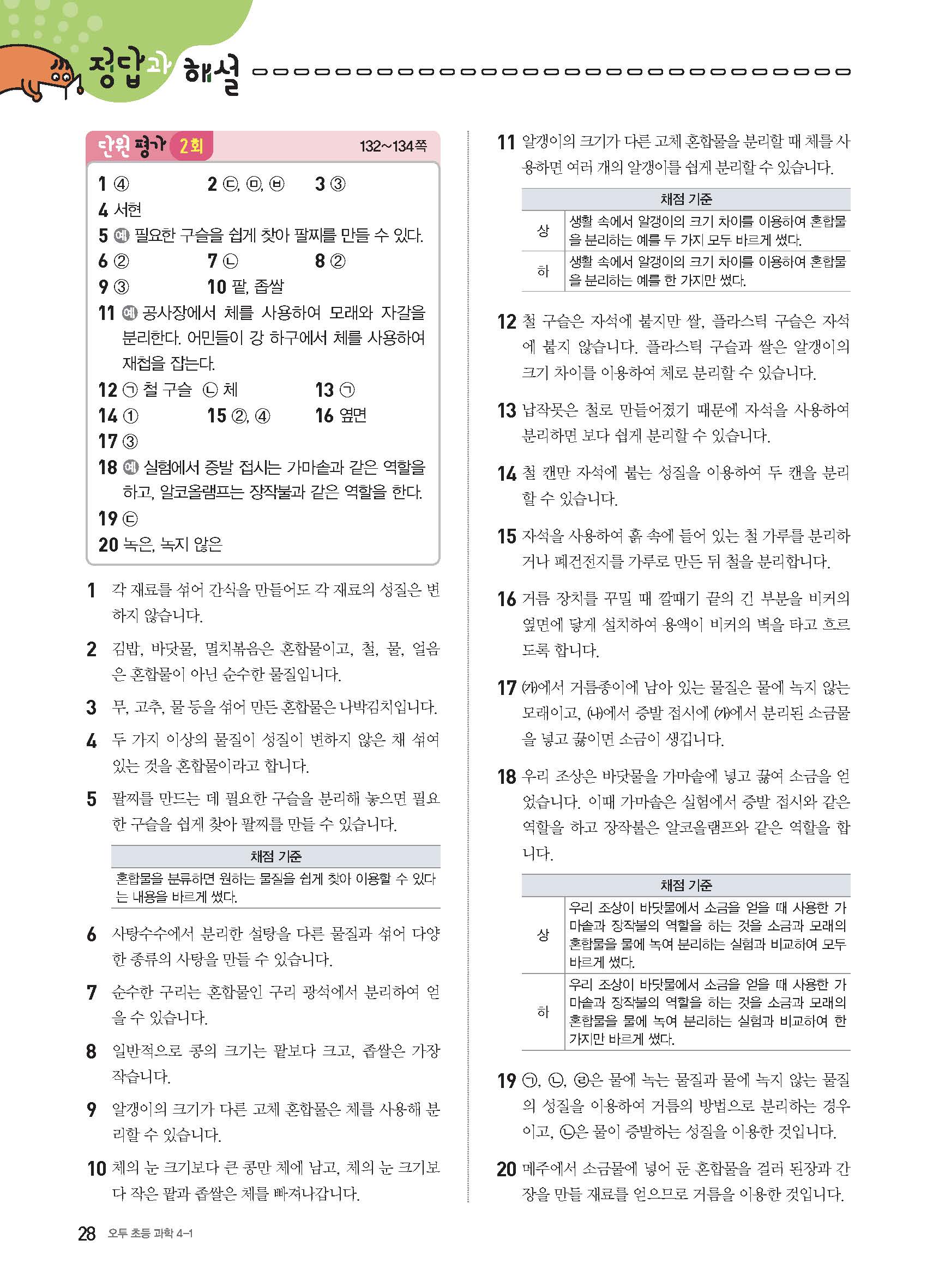 정답과 해설

단원 평가 2회 132~134쪽

1 ④ 2 ㉢, ㉤, ㉥ 3 ③
4 서현
5 예 필요한 구슬을 쉽게 찾아 팔찌를 만들 수 있다.
6 ② 7 ㉡ 8 ②
9 ③ 10 팥, 좁쌀
11 예 공사장에서 체를 사용하여 모래와 자갈을 분리한다. 어민들이 강 하구에서 체를 사용하여 재첩을 잡는다.
12 ㉠ 철 구슬 ㉡ 체 13 ㉠
14 ① 15 ②, ④ 16 옆면
17 ③
18 예 실험에서 증발 접시는 가마솥과 같은 역할을 하고, 알코올램프는 장작불과 같은 역할을 한다.
19 ㉢
20 녹은, 녹지 않은

1 각 재료를 섞어 간식을 만들어도 각 재료의 성질은 변하지 않습니다.

2 김밥, 바닷물, 멸치볶음은 혼합물이고, 철, 물, 얼음은 혼합물이 아닌 순수한 물질입니다.

3 무, 고추, 물 등을 섞어 만든 혼합물은 나박김치입니다.

4 두 가지 이상의 물질이 성질이 변하지 않은 채 섞여 있는 것을 혼합물이라고 합니다.

5 팔찌를 만드는 데 필요한 구슬을 분리해 놓으면 필요한 구슬을 쉽게 찾아 팔찌를 만들 수 있습니다.

| 채점 기준 |
|---|
| 혼합물을 분류하면 원하는 물질을 쉽게 찾아 이용할 수 있다는 내용을 바르게 썼다. |

6 사탕수수에서 분리한 설탕을 다른 물질과 섞어 다양한 종류의 사탕을 만들 수 있습니다.

7 순수한 구리는 혼합물인 구리 광석에서 분리하여 얻을 수 있습니다.

8 일반적으로 콩의 크기는 팥보다 크고, 좁쌀은 가장 작습니다.

9 알갱이의 크기가 다른 고체 혼합물은 체를 사용해 분리할 수 있습니다.

10 체의 눈 크기보다 큰 콩만 체에 남고, 체의 눈 크기보다 작은 팥과 좁쌀은 체를 빠져나갑니다.

11 알갱이의 크기가 다른 고체 혼합물을 분리할 때 체를 사용하면 여러 개의 알갱이를 쉽게 분리할 수 있습니다.

| 채점 기준 | |
|---|---|
| 상 | 생활 속에서 알갱이의 크기 차이를 이용하여 혼합물을 분리하는 예를 두 가지 모두 바르게 썼다. |
| 하 | 생활 속에서 알갱이의 크기 차이를 이용하여 혼합물을 분리하는 예를 한 가지만 썼다. |

12 철 구슬은 자석에 붙지만 쌀, 플라스틱 구슬은 자석에 붙지 않습니다. 플라스틱 구슬과 쌀은 알갱이의 크기 차이를 이용하여 체로 분리할 수 있습니다.

13 납작못은 철로 만들어졌기 때문에 자석을 사용하여 분리하면 보다 쉽게 분리할 수 있습니다.

14 철 캔만 자석에 붙는 성질을 이용하여 두 캔을 분리할 수 있습니다.

15 자석을 사용하여 흙 속에 들어 있는 철 가루를 분리하거나 폐건전지를 가루로 만든 뒤 철을 분리합니다.

16 거름 장치를 꾸밀 때 깔때기 끝의 긴 부분을 비커의 옆면에 닿게 설치하여 용액이 비커의 벽을 타고 흐르도록 합니다.

17 (가)에서 거름종이에 남아 있는 물질은 물에 녹지 않는 모래이고, (나)에서 증발 접시에 (가)에서 분리된 소금물을 넣고 끓이면 소금이 생깁니다.

18 우리 조상은 바닷물을 가마솥에 넣고 끓여 소금을 얻었습니다. 이때 가마솥은 실험에서 증발 접시와 같은 역할을 하고 장작불은 알코올램프와 같은 역할을 합니다.

| 채점 기준 | |
|---|---|
| 상 | 우리 조상이 바닷물에서 소금을 얻을 때 사용한 가마솥과 장작불의 역할을 하는 것을 소금과 모래의 혼합물을 물에 녹여 분리하는 실험과 비교하여 모두 바르게 썼다. |
| 하 | 우리 조상이 바닷물에서 소금을 얻을 때 사용한 가마솥과 장작불의 역할을 하는 것을 소금과 모래의 혼합물을 물에 녹여 분리하는 실험과 비교하여 한 가지만 바르게 썼다. |

19 ㉠, ㉡, ㉣은 물에 녹는 물질과 물에 녹지 않는 물질의 성질을 이용하여 거름의 방법으로 분리하는 경우이고, ㉢은 물이 증발하는 성질을 이용한 것입니다.

20 메주에서 소금물에 넣어 둔 혼합물을 걸러 된장과 간장을 만들 재료를 얻으므로 거름을 이용한 것입니다.

28 오투 초등 과학 4-1